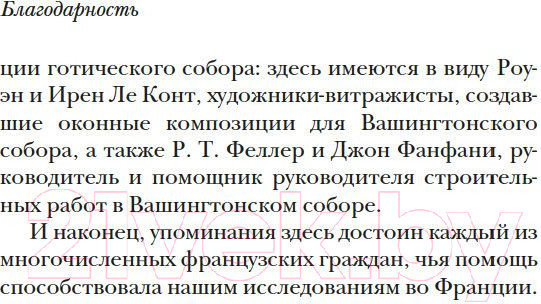 Благодарность

ции готического собора: здесь имеются в виду Роуэн и Ирен Ле Конт, художники-витражисты, создавшие оконные композиции для Вашингтонского собора, а также Р. Т. Феллер и Джон Фанфани, руководитель и помощник руководителя строительных работ в Вашингтонском соборе.

И наконец, упоминания здесь достоин каждый из многочисленных французских граждан, чья помощь способствовала нашим исследованиям во Франции.

21vek.by